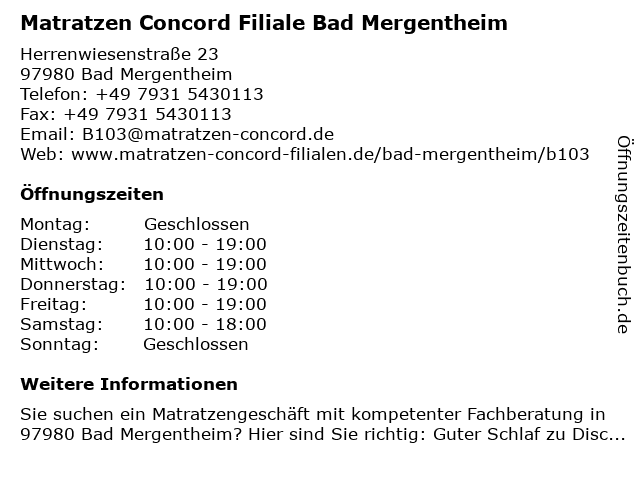 Matratzen Concord Filiale Bad Mergentheim

Herrenwiesenstraße 23
97980 Bad Mergentheim
Telefon: +49 7931 5430113
Fax: +49 7931 5430113
Email: B103@matratzen-concord.de
Web: www.matratzen-concord-filialen.de/bad-mergentheim/b103

Öffnungszeiten

| | |
|---|---|
| Montag: | Geschlossen |
| Dienstag: | 10:00 - 19:00 |
| Mittwoch: | 10:00 - 19:00 |
| Donnerstag: | 10:00 - 19:00 |
| Freitag: | 10:00 - 19:00 |
| Samstag: | 10:00 - 18:00 |
| Sonntag: | Geschlossen |

Weitere Informationen

Sie suchen ein Matratzengeschäft mit kompetenter Fachberatung in 97980 Bad Mergentheim? Hier sind Sie richtig: Guter Schlaf zu Disc...

Öffnungszeitenbuch.de